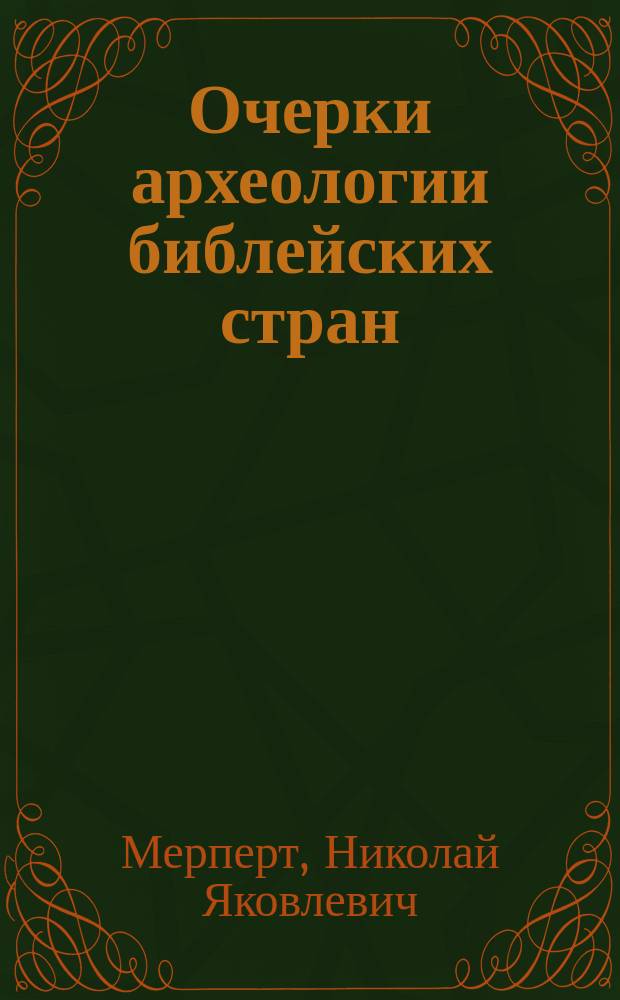 Очерки археологии библейских стран

Мерперт, Николай Яковлевич